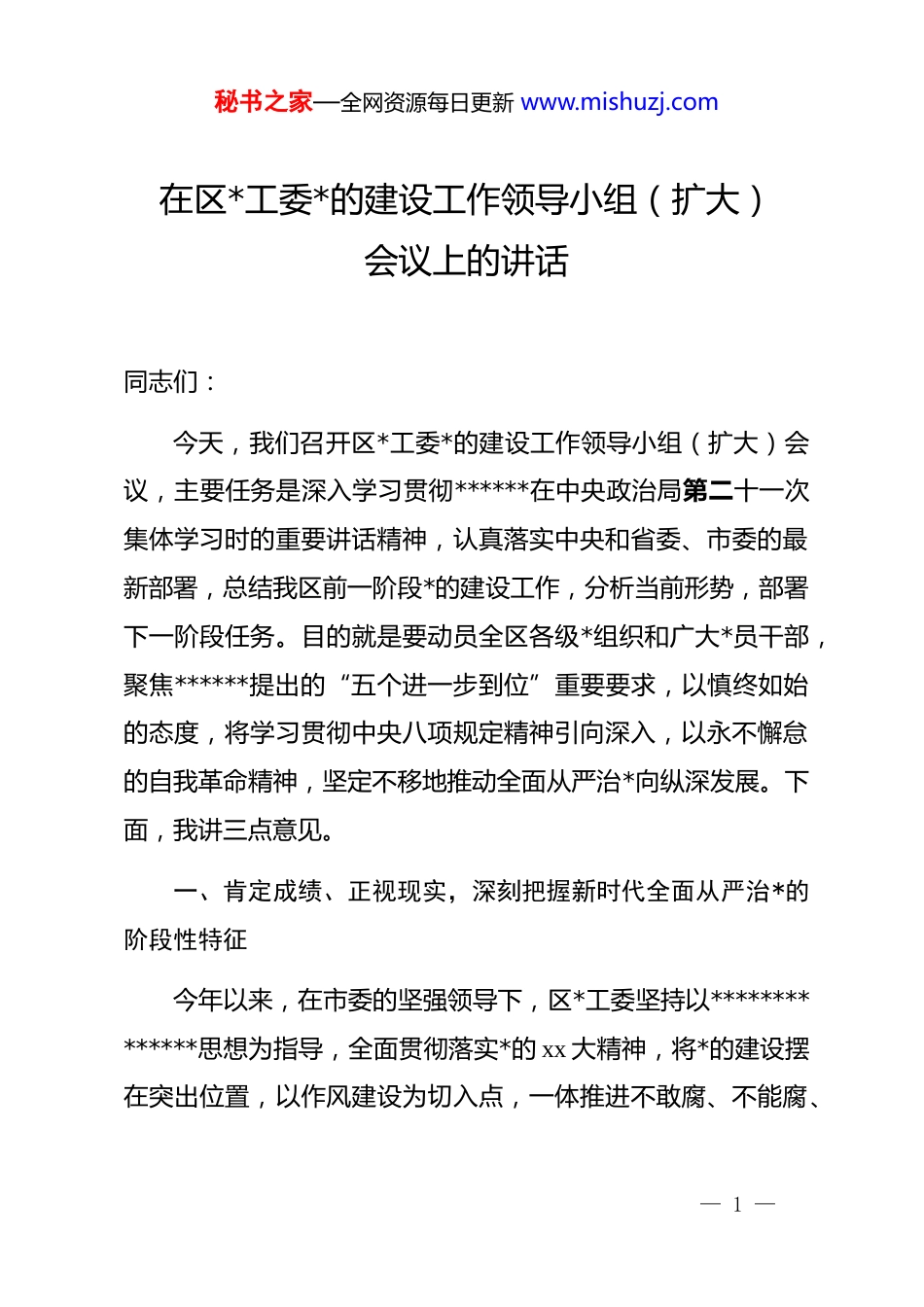 秘书之家—全网资源每日更新 www.mishuzj.com

在区*工委*的建设工作领导小组（扩大）会议上的讲话

同志们：

今天，我们召开区*工委*的建设工作领导小组（扩大）会议，主要任务是深入学习贯彻******在中央政治局第二十一次集体学习时的重要讲话精神，认真落实中央和省委、市委的最新部署，总结我区前一阶段*的建设工作，分析当前形势，部署下一阶段任务。目的就是要动员全区各级*组织和广大*员干部，聚焦******提出的“五个进一步到位”重要要求，以慎终如始的态度，将学习贯彻中央八项规定精神引向深入，以永不懈怠的自我革命精神，坚定不移地推动全面从严治*向纵深发展。下面，我讲三点意见。

一、肯定成绩、正视现实，深刻把握新时代全面从严治*的阶段性特征

今年以来，在市委的坚强领导下，区*工委坚持以**************思想为指导，全面贯彻落实*的 xx 大精神，将*的建设摆在突出位置，以作风建设为切入点，一体推进不敢腐、不能腐、

— 1 —